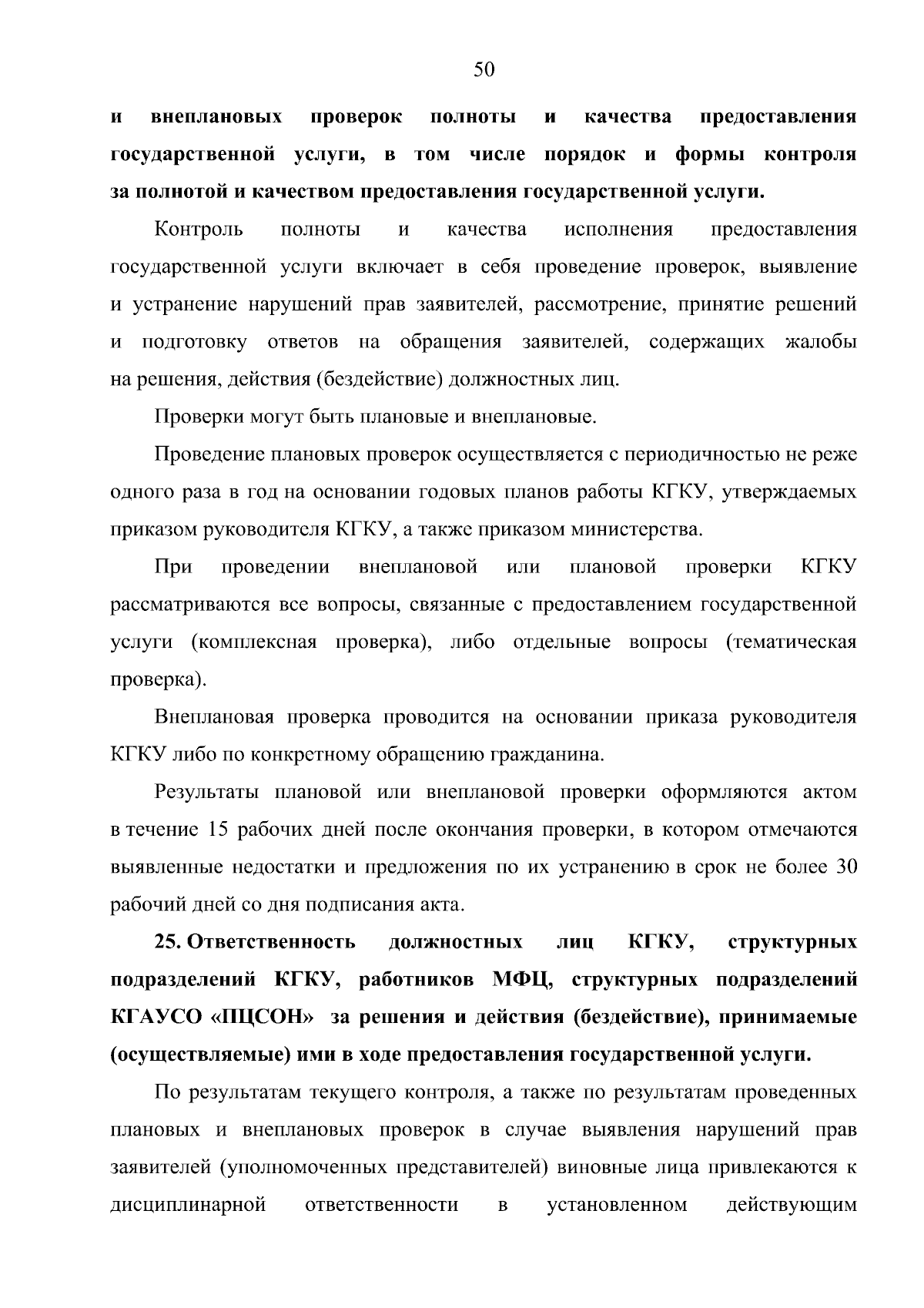 50

и внеплановых проверок полноты и качества предоставления государственной услуги, в том числе порядок и формы контроля за полнотой и качеством предоставления государственной услуги.

Контроль полноты и качества исполнения предоставления государственной услуги включает в себя проведение проверок, выявление и устранение нарушений прав заявителей, рассмотрение, принятие решений и подготовку ответов на обращения заявителей, содержащих жалобы на решения, действия (бездействие) должностных лиц.

Проверки могут быть плановые и внеплановые.

Проведение плановых проверок осуществляется с периодичностью не реже одного раза в год на основании годовых планов работы КГКУ, утверждаемых приказом руководителя КГКУ, а также приказом министерства.

При проведении внеплановой или плановой проверки КГКУ рассматриваются все вопросы, связанные с предоставлением государственной услуги (комплексная проверка), либо отдельные вопросы (тематическая проверка).

Внеплановая проверка проводится на основании приказа руководителя КГКУ либо по конкретному обращению гражданина.

Результаты плановой или внеплановой проверки оформляются актом в течение 15 рабочих дней после окончания проверки, в котором отмечаются выявленные недостатки и предложения по их устранению в срок не более 30 рабочий дней со дня подписания акта.

25. Ответственность должностных лиц КГКУ, структурных подразделений КГКУ, работников МФЦ, структурных подразделений КГАУСО «ПЦСОН» за решения и действия (бездействие), принимаемые (осуществляемые) ими в ходе предоставления государственной услуги.

По результатам текущего контроля, а также по результатам проведенных плановых и внеплановых проверок в случае выявления нарушений прав заявителей (уполномоченных представителей) виновные лица привлекаются к дисциплинарной ответственности в установленном действующим